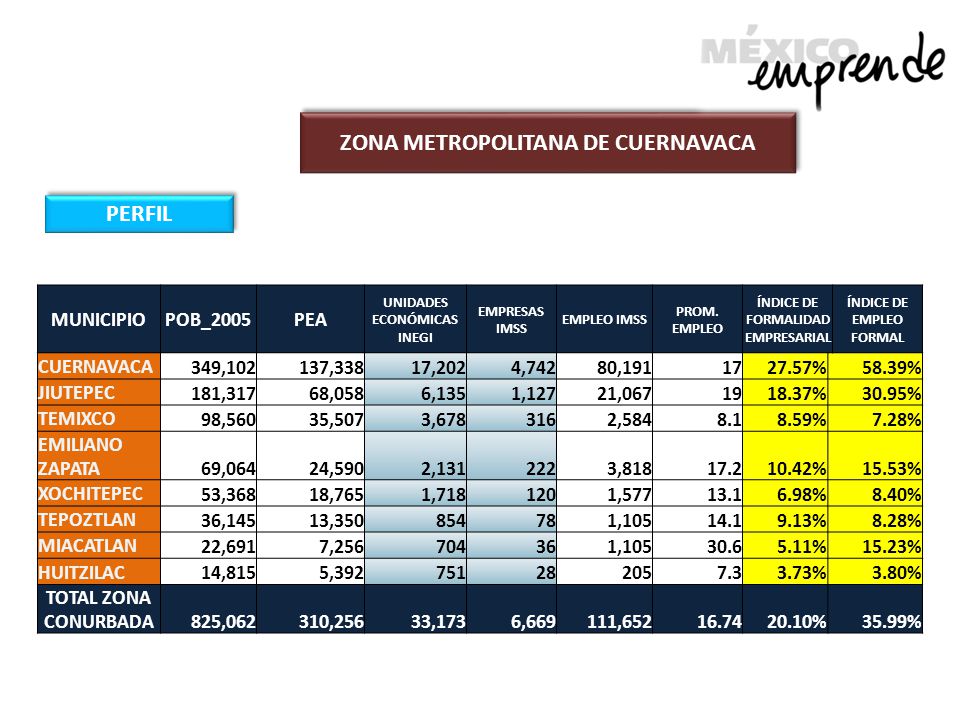 MÉXICO emprende

ZONA METROPOLITANA DE CUERNAVACA

PERFIL

| MUNICIPIO | POB_2005 | PEA | UNIDADES ECONÓMICAS INEGI | EMPRESAS IMSS | EMPLEO IMSS | PROM. EMPLEO | ÍNDICE DE FORMALIDAD EMPRESARIAL | ÍNDICE DE EMPLEO FORMAL |
|---|---|---|---|---|---|---|---|---|
| CUERNAVACA | 349,102 | 137,338 | 17,202 | 4,742 | 80,191 | 17 | 27.57% | 58.39% |
| JIUTEPEC | 181,317 | 68,058 | 6,135 | 1,127 | 21,067 | 19 | 18.37% | 30.95% |
| TEMIXCO | 98,560 | 35,507 | 3,678 | 316 | 2,584 | 8.1 | 8.59% | 7.28% |
| EMILIANO ZAPATA | 69,064 | 24,590 | 2,131 | 222 | 3,818 | 17.2 | 10.42% | 15.53% |
| XOCHITEPEC | 53,368 | 18,765 | 1,718 | 120 | 1,577 | 13.1 | 6.98% | 8.40% |
| TEPOZTLAN | 36,145 | 13,350 | 854 | 78 | 1,105 | 14.1 | 9.13% | 8.28% |
| MIACATLAN | 22,691 | 7,256 | 704 | 36 | 1,105 | 30.6 | 5.11% | 15.23% |
| HUITZILAC | 14,815 | 5,392 | 751 | 28 | 205 | 7.3 | 3.73% | 3.80% |
| TOTAL ZONA CONURBADA | 825,062 | 310,256 | 33,173 | 6,669 | 111,652 | 16.74 | 20.10% | 35.99% |